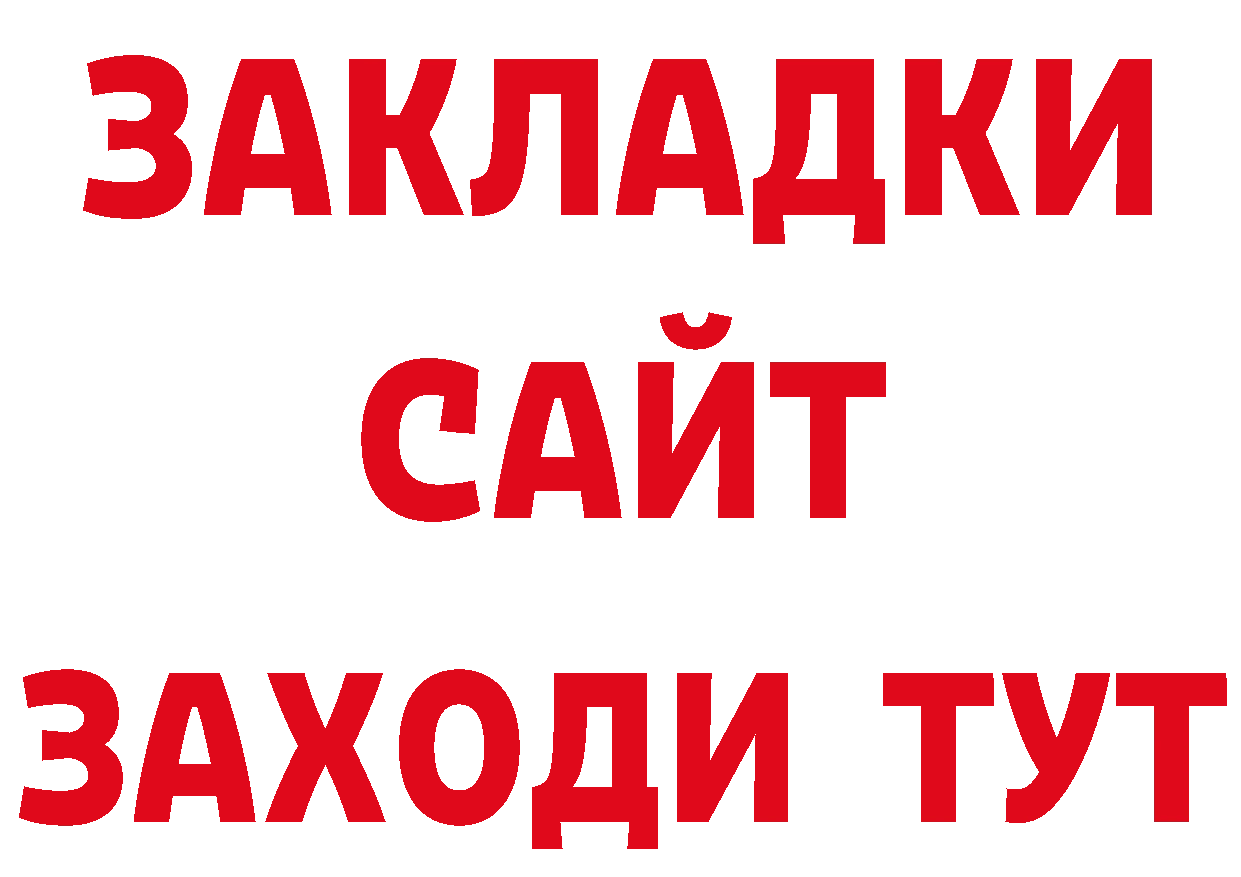 ЗАКЛАДКИ
САЙТ
ЗАХОДИ ТУТ